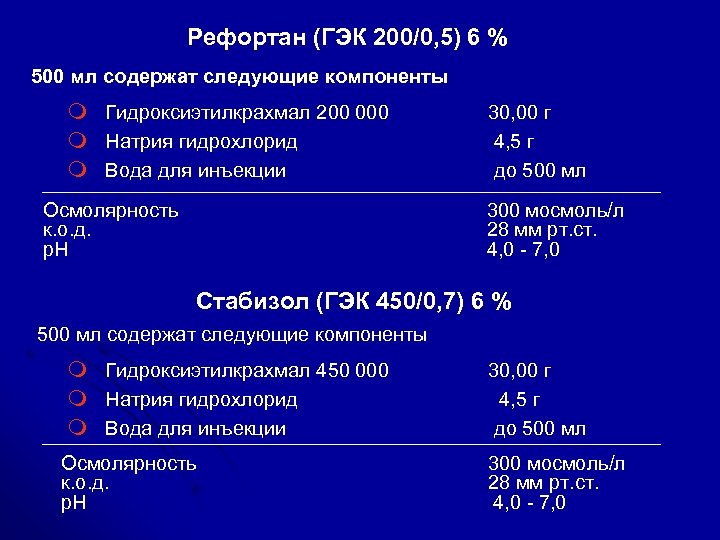 Рефортан (ГЭК 200/0,5) 6 %

500 мл содержат следующие компоненты

Гидроксиэтилкрахмал 200 000 30,00 г
Натрия гидрохлорид 4,5 г
Вода для инъекции до 500 мл

Осмолярность 300 мосмоль/л
к.о.д. 28 мм рт.ст.
pH 4,0 - 7,0

Стабизол (ГЭК 450/0,7) 6 %

500 мл содержат следующие компоненты

Гидроксиэтилкрахмал 450 000 30,00 г
Натрия гидрохлорид 4,5 г
Вода для инъекции до 500 мл

Осмолярность 300 мосмоль/л
к.о.д. 28 мм рт.ст.
pH 4,0 - 7,0